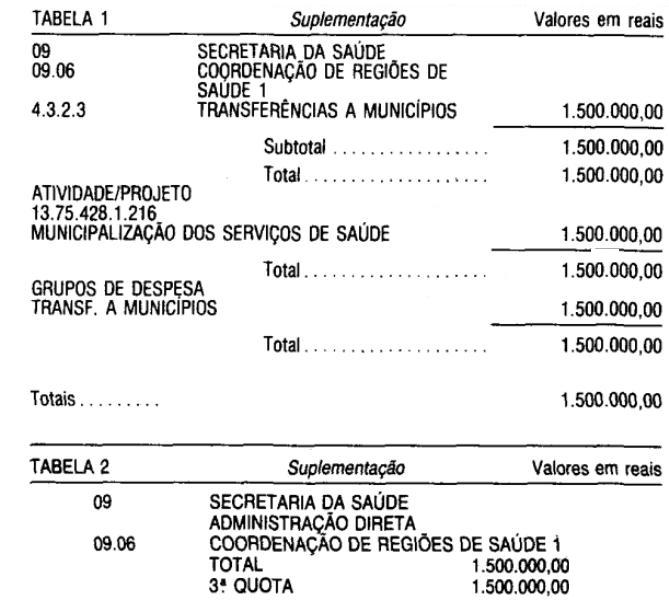 TABELA 1 Suplementação Valores em reais

09 SECRETARIA DA SAÚDE
09.06 COORDENAÇÃO DE REGIÕES DE SAÚDE 1
4.3.2.3 TRANSFERÊNCIAS A MUNICÍPIOS 1.500.000,00

Subtotal 1.500.000,00

Total 1.500.000,00

ATIVIDADE/PROJETO
13.75.428.1.216
MUNICIPALIZAÇÃO DOS SERVIÇOS DE SAÚDE 1.500.000,00

Total 1.500.000,00

GRUPOS DE DESPESA
TRANSF. A MUNICÍPIOS 1.500.000,00

Total 1.500.000,00

Totais 1.500.000,00

TABELA 2 Suplementação Valores em reais

09 SECRETARIA DA SAÚDE
ADMINISTRAÇÃO DIRETA
09.06 COORDENAÇÃO DE REGIÕES DE SAÚDE 1
TOTAL 1.500.000,00
3ª QUOTA 1.500.000,00